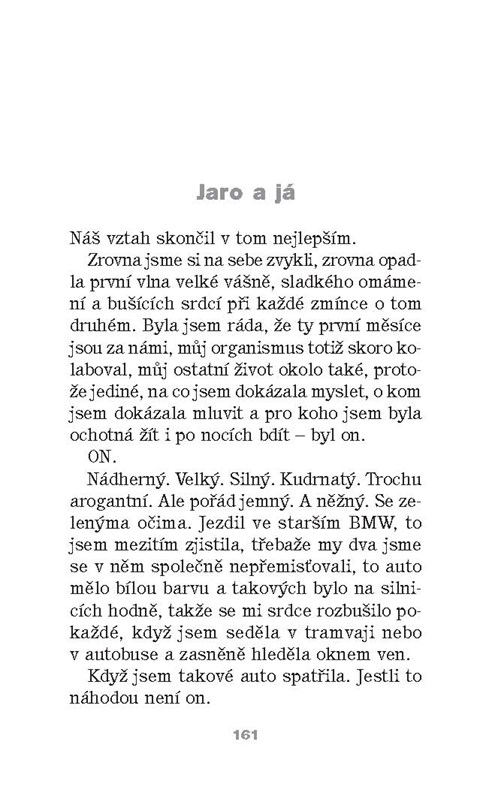 Jaro a já

Náš vztah skončil v tom nejlepším.

Zrovna jsme si na sebe zvykli, zrovna opadla první vlna velké vášně, sladkého omámení a bušících srdcí při každé zmínce o tom druhém. Byla jsem ráda, že ty první měsíce jsou za námi, můj organismus totiž skoro kolaboval, můj ostatní život okolo také, protože jediné, na co jsem dokázala myslet, o kom jsem dokázala mluvit a pro koho jsem byla ochotná žít i po nocích bdít – byl on.

ON.

Nádherný. Velký. Silný. Kudrnatý. Trochu arogantní. Ale pořád jemný. A něžný. Se zelenýma očima. Jezdil ve starším BMW, to jsem mezitím zjistila, třebaže my dva jsme se v něm společně nepřemisťovali, to auto mělo bílou barvu a takových bylo na silnicích hodně, takže se mi srdce rozbušilo pokaždé, když jsem seděla v tramvaji nebo v autobuse a zasněně hleděla oknem ven.

Když jsem takové auto spatřila. Jestli to náhodou není on.

161